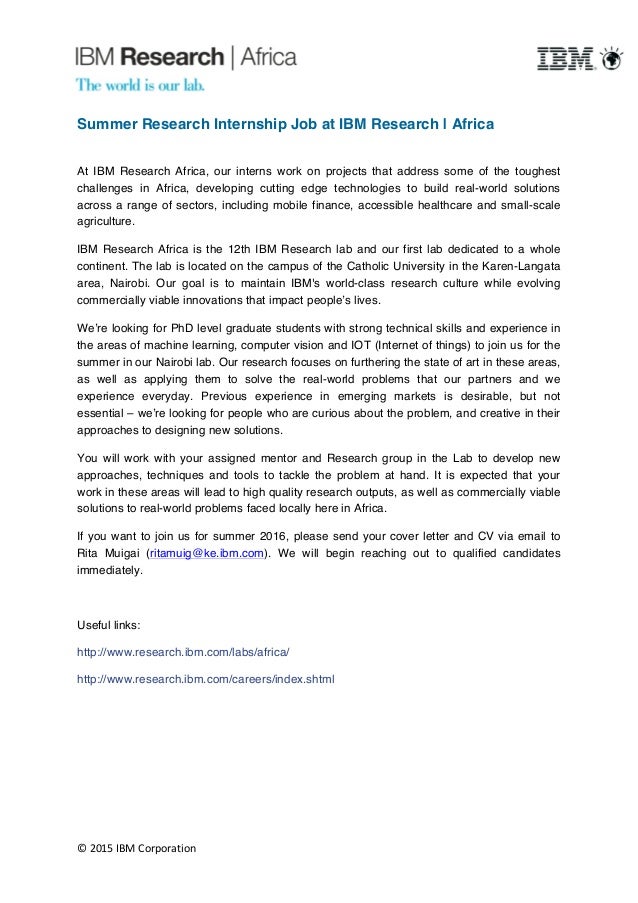 IBM Research | Africa

The world is our lab.

IBM

Summer Research Internship Job at IBM Research | Africa

At IBM Research Africa, our interns work on projects that address some of the toughest challenges in Africa, developing cutting edge technologies to build real-world solutions across a range of sectors, including mobile finance, accessible healthcare and small-scale agriculture.

IBM Research Africa is the 12th IBM Research lab and our first lab dedicated to a whole continent. The lab is located on the campus of the Catholic University in the Karen-Langata area, Nairobi. Our goal is to maintain IBM's world-class research culture while evolving commercially viable innovations that impact people's lives.

We're looking for PhD level graduate students with strong technical skills and experience in the areas of machine learning, computer vision and IOT (Internet of things) to join us for the summer in our Nairobi lab. Our research focuses on furthering the state of art in these areas, as well as applying them to solve the real-world problems that our partners and we experience everyday. Previous experience in emerging markets is desirable, but not essential – we're looking for people who are curious about the problem, and creative in their approaches to designing new solutions.

You will work with your assigned mentor and Research group in the Lab to develop new approaches, techniques and tools to tackle the problem at hand. It is expected that your work in these areas will lead to high quality research outputs, as well as commercially viable solutions to real-world problems faced locally here in Africa.

If you want to join us for summer 2016, please send your cover letter and CV via email to Rita Muigai (ritamuig@ke.ibm.com). We will begin reaching out to qualified candidates immediately.

Useful links:

http://www.research.ibm.com/labs/africa/

http://www.research.ibm.com/careers/index.shtml

© 2015 IBM Corporation